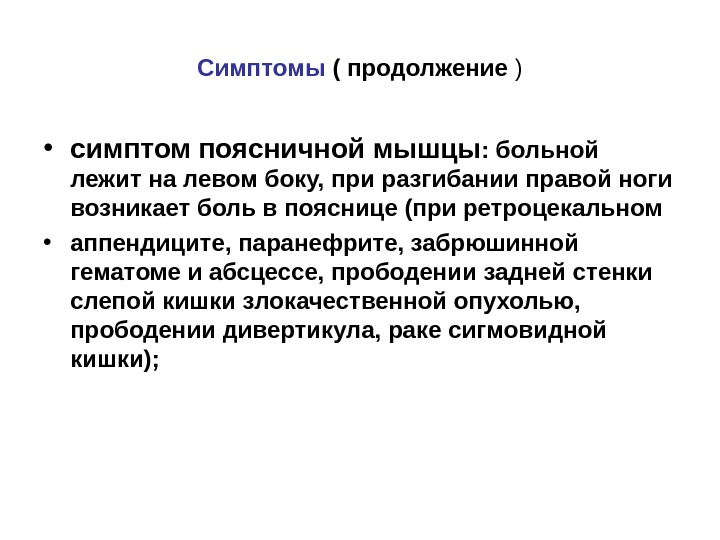 Симптомы ( продолжение )

• симптом поясничной мышцы: больной лежит на левом боку, при разгибании правой ноги возникает боль в пояснице (при ретроцекальном

• аппендиците, паранефрите, забрюшинной гематоме и абсцессе, прободении задней стенки слепой кишки злокачественной опухолью, прободении дивертикула, раке сигмовидной кишки);